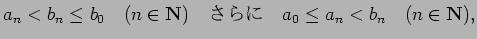 $a_n < b_n \leq b_0 \quad (n \in \mathbf{N})$ さらに $a_0 \leq a_n < b_n \quad (n \in \mathbf{N}),$